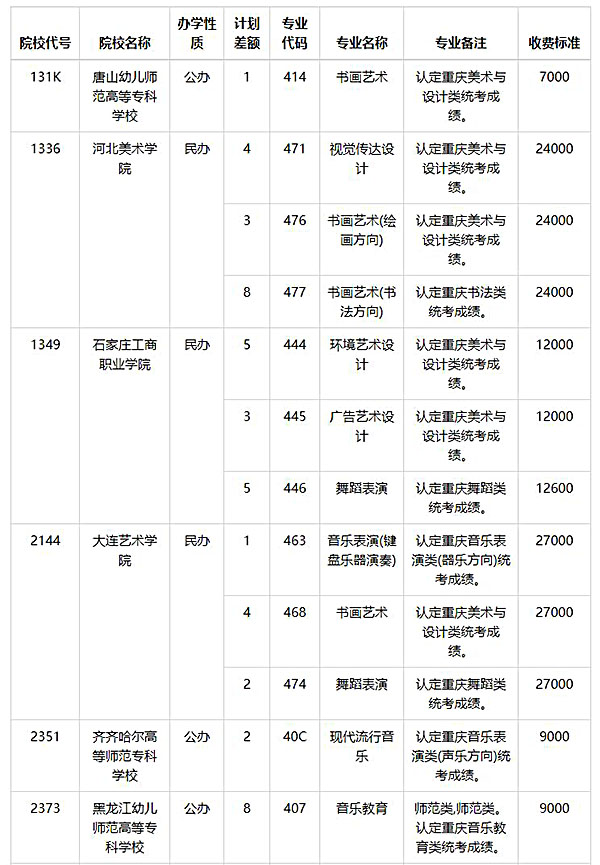 | 院校代号 | 院校名称 | 办学性质 | 计划差额 | 专业代码 | 专业名称 | 专业备注 | 收费标准 |
|---|---|---|---|---|---|---|---|
| 131K | 唐山幼儿师范高等专科学校 | 公办 | 1 | 414 | 书画艺术 | 认定重庆美术与设计类统考成绩。 | 7000 |
| 1336 | 河北美术学院 | 民办 | 4 | 471 | 视觉传达设计 | 认定重庆美术与设计类统考成绩。 | 24000 |
| | | | 3 | 476 | 书画艺术(绘画方向) | 认定重庆美术与设计类统考成绩。 | 24000 |
| | | | 8 | 477 | 书画艺术(书法方向) | 认定重庆书法类统考成绩。 | 24000 |
| 1349 | 石家庄工商职业学院 | 民办 | 5 | 444 | 环境艺术设计 | 认定重庆美术与设计类统考成绩。 | 12000 |
| | | | 3 | 445 | 广告艺术设计 | 认定重庆美术与设计类统考成绩。 | 12000 |
| | | | 5 | 446 | 舞蹈表演 | 认定重庆舞蹈类统考成绩。 | 12600 |
| 2144 | 大连艺术学院 | 民办 | 1 | 463 | 音乐表演(键盘乐器演奏) | 认定重庆音乐表演类(器乐方向)统考成绩。 | 27000 |
| | | | 4 | 468 | 书画艺术 | 认定重庆美术与设计类统考成绩。 | 27000 |
| | | | 2 | 474 | 舞蹈表演 | 认定重庆舞蹈类统考成绩。 | 27000 |
| 2351 | 齐齐哈尔高等师范专科学校 | 公办 | 2 | 40C | 现代流行音乐 | 认定重庆音乐表演类(声乐方向)统考成绩。 | 9000 |
| 2373 | 黑龙江幼儿师范高等专科学校 | 公办 | 8 | 407 | 音乐教育 | 师范类,师范类。认定重庆音乐教育类统考成绩。 | 9000 |